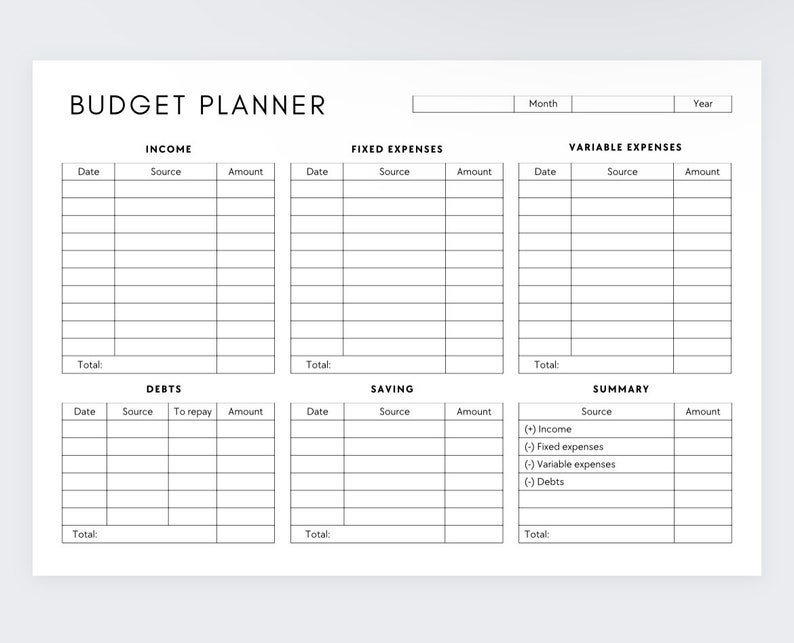 BUDGET PLANNER

| | Month | | Year |
|---|---|---|---|

INCOME

| Date | Source | Amount |
|---|---|---|
| | | |
| | | |
| | | |
| | | |
| | | |
| | | |
| | | |
| | | |
| | | |
| | | |
| Total: | | |

FIXED EXPENSES

| Date | Source | Amount |
|---|---|---|
| | | |
| | | |
| | | |
| | | |
| | | |
| | | |
| | | |
| | | |
| | | |
| | | |
| Total: | | |

VARIABLE EXPENSES

| Date | Source | Amount |
|---|---|---|
| | | |
| | | |
| | | |
| | | |
| | | |
| | | |
| | | |
| | | |
| | | |
| | | |
| Total: | | |

DEBTS

| Date | Source | To repay | Amount |
|---|---|---|---|
| | | | |
| | | | |
| | | | |
| | | | |
| | | | |
| | | | |
| Total: | | | |

SAVING

| Date | Source | Amount |
|---|---|---|
| | | |
| | | |
| | | |
| | | |
| | | |
| | | |
| Total: | | |

SUMMARY

| Source | Amount |
|---|---|
| (+) Income | |
| (-) Fixed expenses | |
| (-) Variable expenses | |
| (-) Debts | |
| | |
| | |
| Total: | |